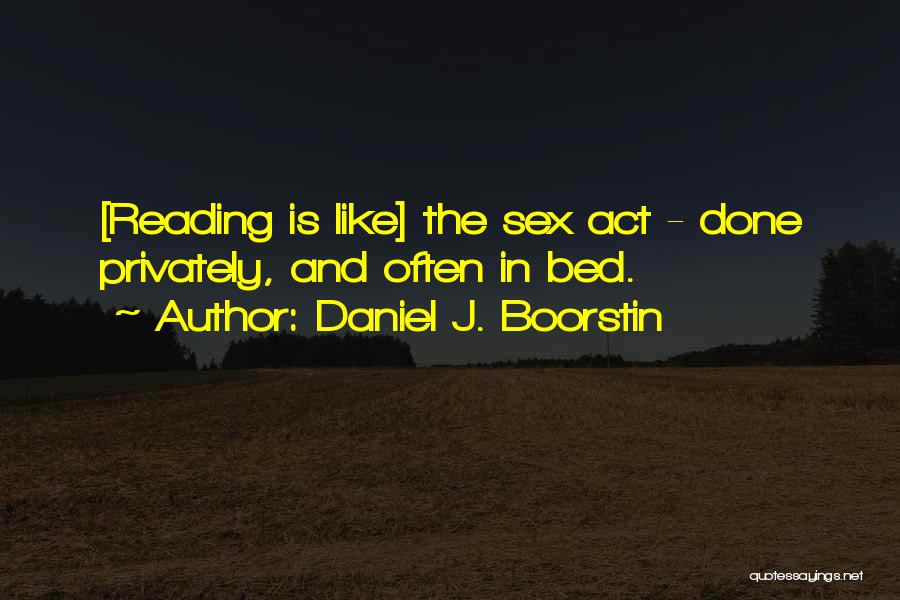 [Reading is like] the sex act - done privately, and often in bed.

~ Author: Daniel J. Boorstin

quotessayings.net